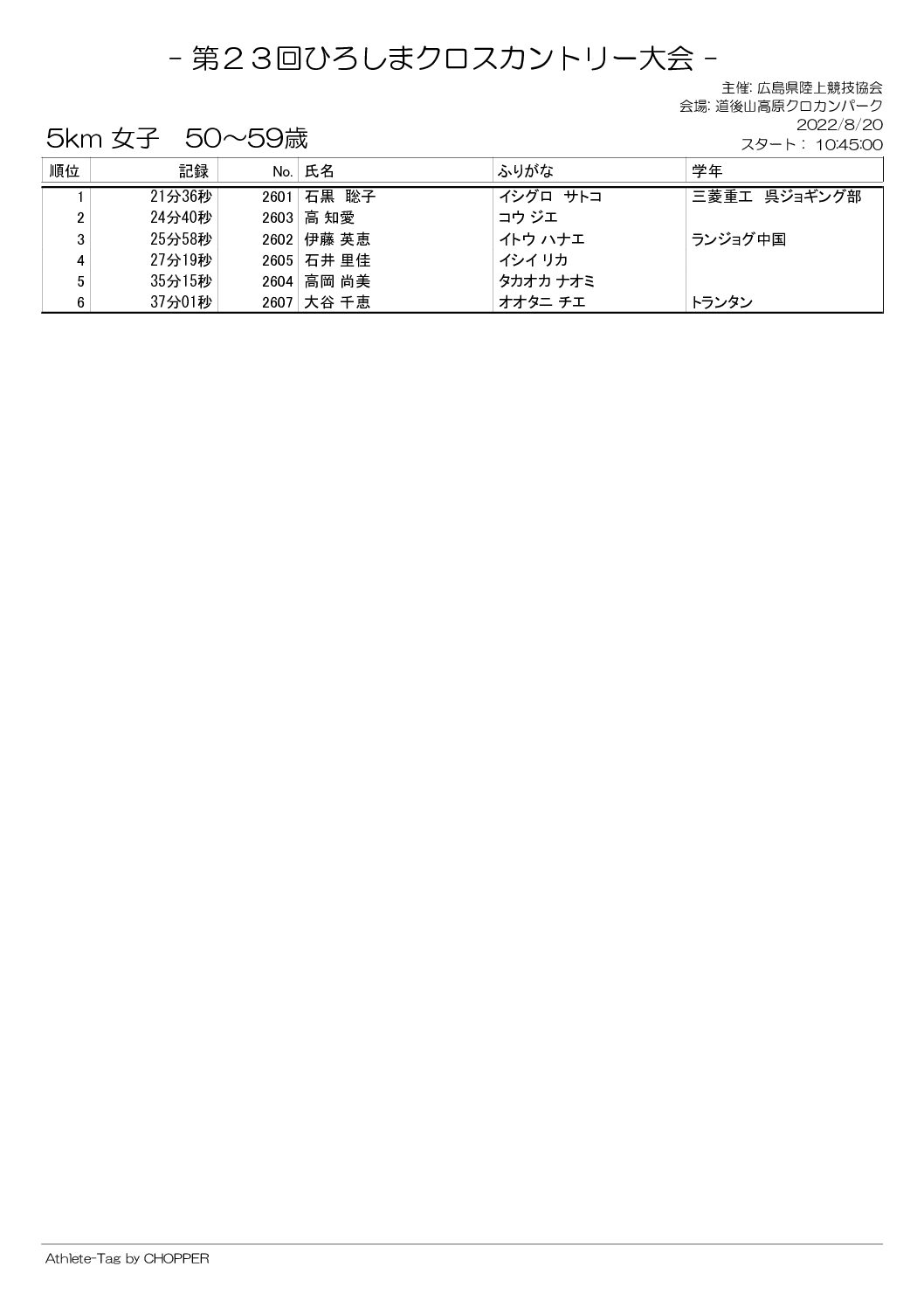 - 第２３回ひろしまクロスカントリー大会 -

主催: 広島県陸上競技協会
会場: 道後山高原クロカンパーク
2022/8/20
スタート： 10:45:00

5km 女子　50～59歳

| 順位 | 記録 | No. | 氏名 | ふりがな | 学年 |
|---|---|---|---|---|---|
| 1 | 21分36秒 | 2601 | 石黒　聡子 | イシグロ　サトコ | 三菱重工　呉ジョギング部 |
| 2 | 24分40秒 | 2603 | 高 知愛 | コウ ジエ | |
| 3 | 25分58秒 | 2602 | 伊藤 英恵 | イトウ ハナエ | ランジョグ中国 |
| 4 | 27分19秒 | 2605 | 石井 里佳 | イシイ リカ | |
| 5 | 35分15秒 | 2604 | 高岡 尚美 | タカオカ ナオミ | |
| 6 | 37分01秒 | 2607 | 大谷 千恵 | オオタニ チエ | トランタン |

Athlete-Tag by CHOPPER